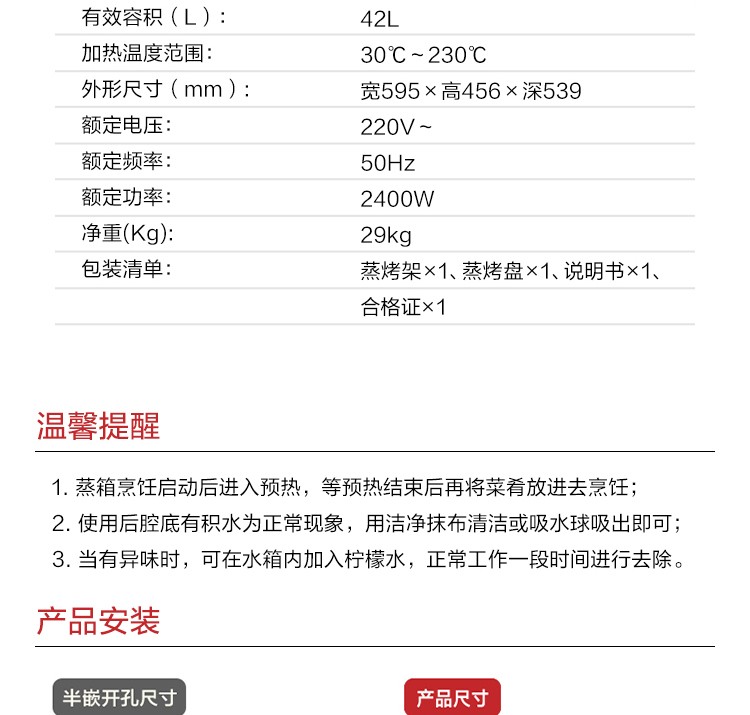 有效容积(L): 42L
加热温度范围: 30℃~230℃
外形尺寸(mm): 宽595×高456×深539
额定电压: 220V~
额定频率: 50Hz
额定功率: 2400W
净重(Kg): 29kg
包装清单: 蒸烤架×1、蒸烤盘×1、说明书×1、合格证×1

温馨提醒

1.蒸箱烹饪启动后进入预热，等预热结束后再将菜肴放进去烹饪；
2.使用后腔底有积水为正常现象，用洁净抹布清洁或吸水球吸出即可；
3.当有异味时，可在水箱内加入柠檬水，正常工作一段时间进行去除。

产品安装

半嵌开孔尺寸

产品尺寸